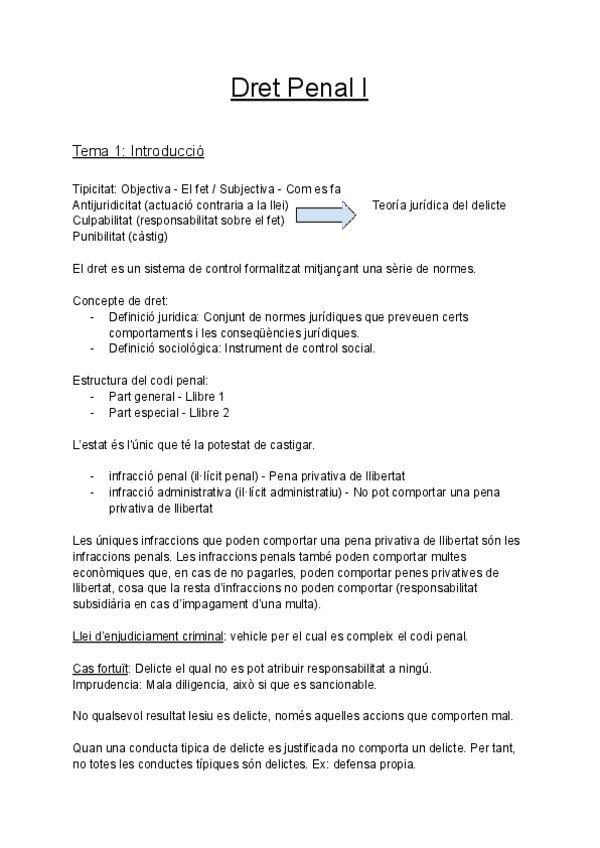 Dret Penal I

Tema 1: Introducció

Tipicitat: Objectiva - El fet / Subjectiva - Com es fa
Antijuridicitat (actuació contraria a la llei)
Culpabilitat (responsabilitat sobre el fet)
Punibilitat (càstig)

Teoría jurídica del delicte

El dret es un sistema de control formalitzat mitjançant una sèrie de normes.

Concepte de dret:
- Definició juridica: Conjunt de normes jurídiques que preveuen certs comportaments i les conseqüències jurídiques.
- Definició sociológica: Instrument de control social.

Estructura del codi penal:
- Part general - Llibre 1
- Part especial - Llibre 2

L'estat és l'únic que té la potestat de castigar.

- infracció penal (il·lícit penal) - Pena privativa de llibertat
- infracció administrativa (il·lícit administratiu) - No pot comportar una pena privativa de llibertat

Les úniques infraccions que poden comportar una pena privativa de llibertat són les infraccions penals. Les infraccions penals també poden comportar multes econòmiques que, en cas de no pagarles, poden comportar penes privatives de llibertat, cosa que la resta d'infraccions no poden comportar (responsabilitat subsidiària en cas d'impagament d'una multa).

Llei d'enjudiciament criminal: vehicle per el cual es compleix el codi penal.

Cas fortuït: Delicte el qual no es pot atribuir responsabilitat a ningú.
Imprudencia: Mala diligencia, això si que es sancionable.

No qualsevol resultat lesiu es delicte, només aquelles accions que comporten mal.

Quan una conducta tipica de delicte es justificada no comporta un delicte. Per tant, no totes les conductes típiques són delictes. Ex: defensa propia.